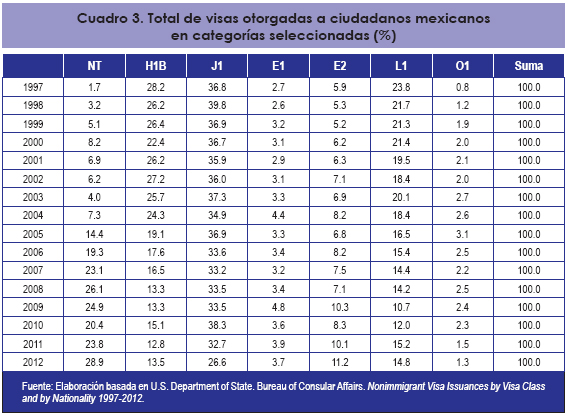 Cuadro 3. Total de visas otorgadas a ciudadanos mexicanos en categorías seleccionadas (%)

| | NT | H1B | J1 | E1 | E2 | L1 | O1 | Suma |
|---|---|---|---|---|---|---|---|---|
| 1997 | 1.7 | 28.2 | 36.8 | 2.7 | 5.9 | 23.8 | 0.8 | 100.0 |
| 1998 | 3.2 | 26.2 | 39.8 | 2.6 | 5.3 | 21.7 | 1.2 | 100.0 |
| 1999 | 5.1 | 26.4 | 36.9 | 3.2 | 5.2 | 21.3 | 1.9 | 100.0 |
| 2000 | 8.2 | 22.4 | 36.7 | 3.1 | 6.2 | 21.4 | 2.0 | 100.0 |
| 2001 | 6.9 | 26.2 | 35.9 | 2.9 | 6.3 | 19.5 | 2.1 | 100.0 |
| 2002 | 6.2 | 27.2 | 36.0 | 3.1 | 7.1 | 18.4 | 2.0 | 100.0 |
| 2003 | 4.0 | 25.7 | 37.3 | 3.3 | 6.9 | 20.1 | 2.7 | 100.0 |
| 2004 | 7.3 | 24.3 | 34.9 | 4.4 | 8.2 | 18.4 | 2.6 | 100.0 |
| 2005 | 14.4 | 19.1 | 36.9 | 3.3 | 6.8 | 16.5 | 3.1 | 100.0 |
| 2006 | 19.3 | 17.6 | 33.6 | 3.4 | 8.2 | 15.4 | 2.5 | 100.0 |
| 2007 | 23.1 | 16.5 | 33.2 | 3.2 | 7.5 | 14.4 | 2.2 | 100.0 |
| 2008 | 26.1 | 13.3 | 33.5 | 3.4 | 7.1 | 14.2 | 2.5 | 100.0 |
| 2009 | 24.9 | 13.3 | 33.5 | 4.8 | 10.3 | 10.7 | 2.4 | 100.0 |
| 2010 | 20.4 | 15.1 | 38.3 | 3.6 | 8.3 | 12.0 | 2.3 | 100.0 |
| 2011 | 23.8 | 12.8 | 32.7 | 3.9 | 10.1 | 15.2 | 1.5 | 100.0 |
| 2012 | 28.9 | 13.5 | 26.6 | 3.7 | 11.2 | 14.8 | 1.3 | 100.0 |

Fuente: Elaboración basada en U.S. Department of State. Bureau of Consular Affairs. Nonimmigrant Visa Issuances by Visa Class and by Nationality 1997-2012.